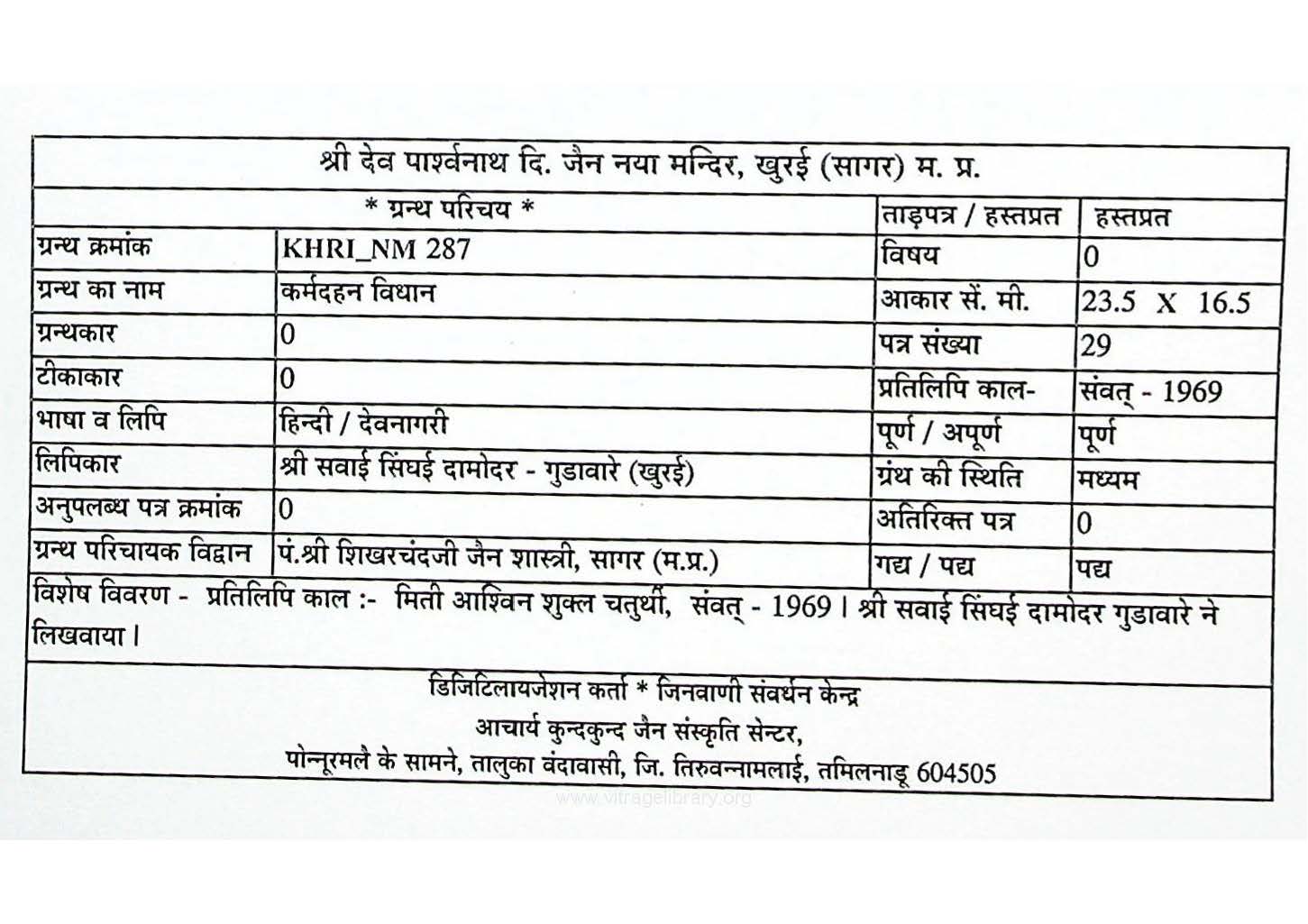 श्री देव पार्श्वनाथ दि. जैन नया मन्दिर, खुरई (सागर) म. प्र.

| * ग्रन्थ परिचय * | | ताड़पत्र / हस्तप्रत | हस्तप्रत |
|---|---|---|---|
| ग्रन्थ क्रमांक | KHRI_NM 287 | विषय | 0 |
| ग्रन्थ का नाम | कर्मदहन विधान | आकार सें. मी. | 23.5 X 16.5 |
| ग्रन्थकार | 0 | पत्र संख्या | 29 |
| टीकाकार | 0 | प्रतिलिपि काल- | संवत् - 1969 |
| भाषा व लिपि | हिन्दी / देवनागरी | पूर्ण / अपूर्ण | पूर्ण |
| लिपिकार | श्री सवाई सिंघई दामोदर - गुडावारे (खुरई) | ग्रंथ की स्थिति | मध्यम |
| अनुपलब्ध पत्र क्रमांक | 0 | अतिरिक्त पत्र | 0 |
| ग्रन्थ परिचायक विद्वान | पं.श्री शिखरचंदजी जैन शास्त्री, सागर (म.प्र.) | गद्य / पद्य | पद्य |

विशेष विवरण - प्रतिलिपि काल :- मिती आश्विन शुक्ल चतुर्थी, संवत् - 1969। श्री सवाई सिंघई दामोदर गुडावारे ने लिखवाया।

डिजिटिलायजेशन कर्ता * जिनवाणी संवर्धन केन्द्र
आचार्य कुन्दकुन्द जैन संस्कृति सेन्टर,
पोन्नूरमलै के सामने, तालुका वंदावासी, जि. तिरुवन्नामलाई, तमिलनाडू 604505

www.vitragelibrary.org